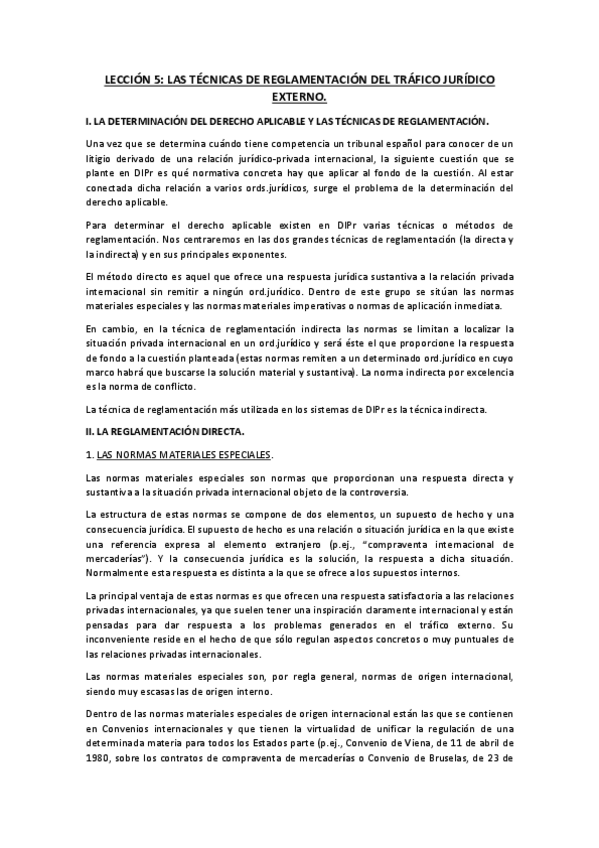 LECCIÓN 5: LAS TÉCNICAS DE REGLAMENTACIÓN DEL TRÁFICO JURÍDICO EXTERNO.

I. LA DETERMINACIÓN DEL DERECHO APLICABLE Y LAS TÉCNICAS DE REGLAMENTACIÓN.

Una vez que se determina cuándo tiene competencia un tribunal español para conocer de un litigio derivado de una relación jurídico-privada internacional, la siguiente cuestión que se plante en DIPr es qué normativa concreta hay que aplicar al fondo de la cuestión. Al estar conectada dicha relación a varios ords.jurídicos, surge el problema de la determinación del derecho aplicable.

Para determinar el derecho aplicable existen en DIPr varias técnicas o métodos de reglamentación. Nos centraremos en las dos grandes técnicas de reglamentación (la directa y la indirecta) y en sus principales exponentes.

El método directo es aquel que ofrece una respuesta jurídica sustantiva a la relación privada internacional sin remitir a ningún ord.jurídico. Dentro de este grupo se sitúan las normas materiales especiales y las normas materiales imperativas o normas de aplicación inmediata.

En cambio, en la técnica de reglamentación indirecta las normas se limitan a localizar la situación privada internacional en un ord.jurídico y será éste el que proporcione la respuesta de fondo a la cuestión planteada (estas normas remiten a un determinado ord.jurídico en cuyo marco habrá que buscarse la solución material y sustantiva). La norma indirecta por excelencia es la norma de conflicto.

La técnica de reglamentación más utilizada en los sistemas de DIPr es la técnica indirecta.

II. LA REGLAMENTACIÓN DIRECTA.

1. LAS NORMAS MATERIALES ESPECIALES.

Las normas materiales especiales son normas que proporcionan una respuesta directa y sustantiva a la situación privada internacional objeto de la controversia.

La estructura de estas normas se compone de dos elementos, un supuesto de hecho y una consecuencia jurídica. El supuesto de hecho es una relación o situación jurídica en la que existe una referencia expresa al elemento extranjero (p.ej., "compraventa internacional de mercaderías"). Y la consecuencia jurídica es la solución, la respuesta a dicha situación. Normalmente esta respuesta es distinta a la que se ofrece a los supuestos internos.

La principal ventaja de estas normas es que ofrecen una respuesta satisfactoria a las relaciones privadas internacionales, ya que suelen tener una inspiración claramente internacional y están pensadas para dar respuesta a los problemas generados en el tráfico externo. Su inconveniente reside en el hecho de que sólo regulan aspectos concretos o muy puntuales de las relaciones privadas internacionales.

Las normas materiales especiales son, por regla general, normas de origen internacional, siendo muy escasas las de origen interno.

Dentro de las normas materiales especiales de origen internacional están las que se contienen en Convenios internacionales y que tienen la virtualidad de unificar la regulación de una determinada materia para todos los Estados parte (p.ej., Convenio de Viena, de 11 de abril de 1980, sobre los contratos de compraventa de mercaderías o Convenio de Bruselas, de 23 de